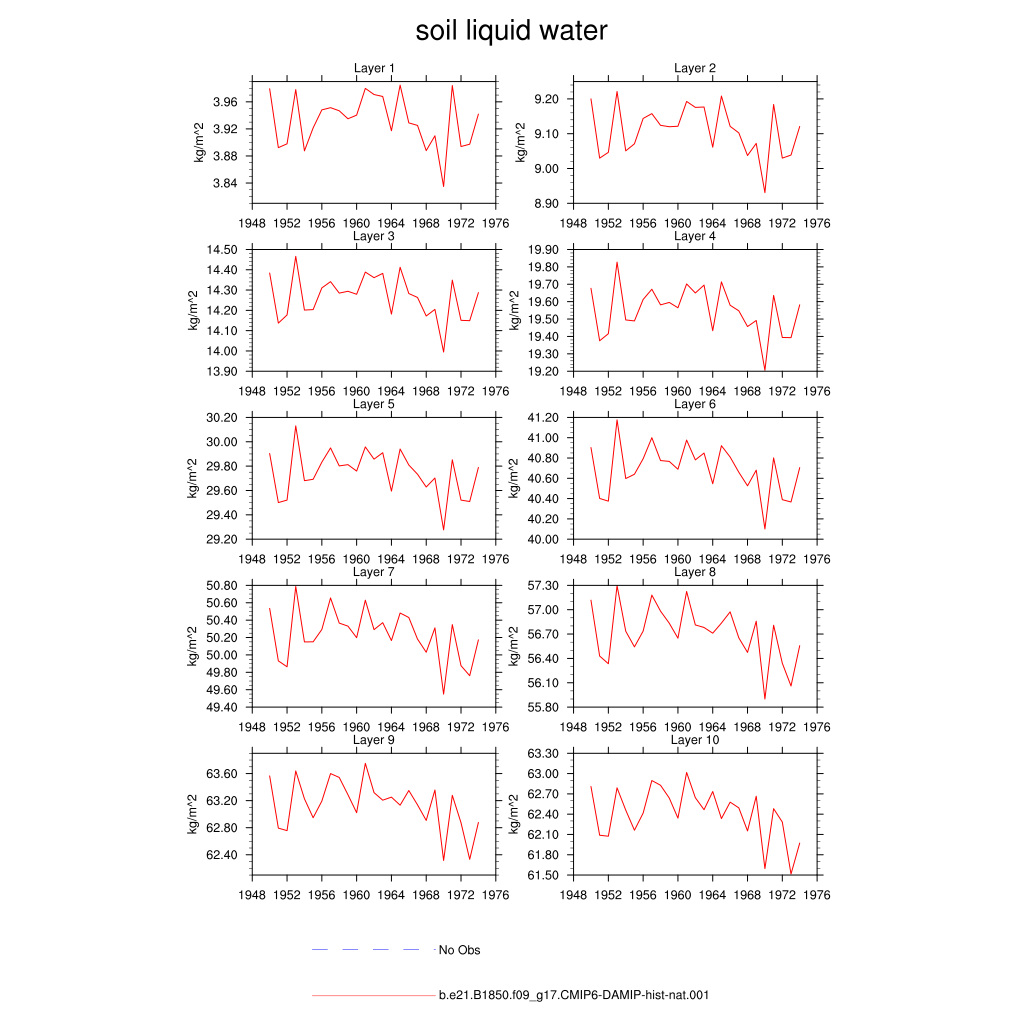 soil liquid water

Layer 1

kg/m^2

3.96
3.92
3.88
3.84

1948 1952 1956 1960 1964 1968 1972 1976

Layer 2

kg/m^2

9.20
9.10
9.00
8.90

1948 1952 1956 1960 1964 1968 1972 1976

Layer 3

kg/m^2

14.50
14.40
14.30
14.20
14.10
14.00
13.90

1948 1952 1956 1960 1964 1968 1972 1976

Layer 4

kg/m^2

19.90
19.80
19.70
19.60
19.50
19.40
19.30
19.20

1948 1952 1956 1960 1964 1968 1972 1976

Layer 5

kg/m^2

30.20
30.00
29.80
29.60
29.40
29.20

1948 1952 1956 1960 1964 1968 1972 1976

Layer 6

kg/m^2

41.20
41.00
40.80
40.60
40.40
40.20
40.00

1948 1952 1956 1960 1964 1968 1972 1976

Layer 7

kg/m^2

50.80
50.60
50.40
50.20
50.00
49.80
49.60
49.40

1948 1952 1956 1960 1964 1968 1972 1976

Layer 8

kg/m^2

57.30
57.00
56.70
56.40
56.10
55.80

1948 1952 1956 1960 1964 1968 1972 1976

Layer 9

kg/m^2

63.60
63.20
62.80
62.40

1948 1952 1956 1960 1964 1968 1972 1976

Layer 10

kg/m^2

63.30
63.00
62.70
62.40
62.10
61.80
61.50

1948 1952 1956 1960 1964 1968 1972 1976

No Obs

b.e21.B1850.f09_g17.CMIP6-DAMIP-hist-nat.001